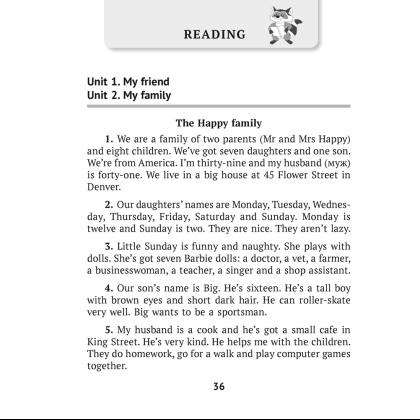 READING

Unit 1. My friend
Unit 2. My family

The Happy family

1. We are a family of two parents (Mr and Mrs Happy) and eight children. We've got seven daughters and one son. We're from America. I'm thirty-nine and my husband (муж) is forty-one. We live in a big house at 45 Flower Street in Denver.

2. Our daughters' names are Monday, Tuesday, Wednesday, Thursday, Friday, Saturday and Sunday. Monday is twelve and Sunday is two. They are nice. They aren't lazy.

3. Little Sunday is funny and naughty. She plays with dolls. She's got seven Barbie dolls: a doctor, a vet, a farmer, a businesswoman, a teacher, a singer and a shop assistant.

4. Our son's name is Big. He's sixteen. He's a tall boy with brown eyes and short dark hair. He can roller-skate very well. Big wants to be a sportsman.

5. My husband is a cook and he's got a small cafe in King Street. He's very kind. He helps me with the children. They do homework, go for a walk and play computer games together.

36